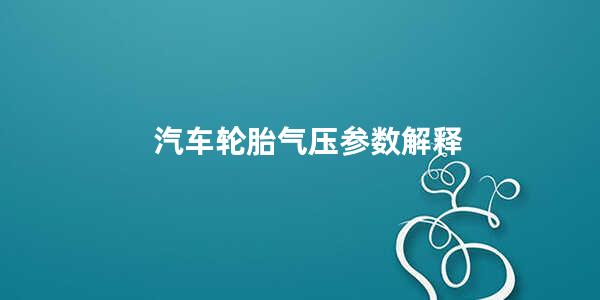 汽车轮胎气压参数解释